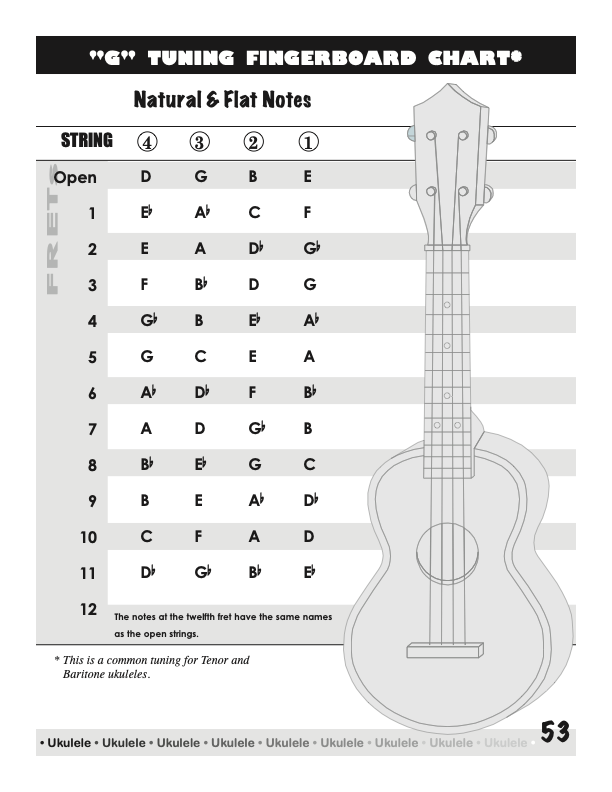 "G" TUNING FINGERBOARD CHART*

Natural & Flat Notes

| STRING | ④ | ③ | ② | ① |
|---|---|---|---|---|
| Open | D | G | B | E |
| 1 | E♭ | A♭ | C | F |
| 2 | E | A | D♭ | G♭ |
| 3 | F | B♭ | D | G |
| 4 | G♭ | B | E♭ | A♭ |
| 5 | G | C | E | A |
| 6 | A♭ | D♭ | F | B♭ |
| 7 | A | D | G♭ | B |
| 8 | B♭ | E♭ | G | C |
| 9 | B | E | A♭ | D♭ |
| 10 | C | F | A | D |
| 11 | D♭ | G♭ | B♭ | E♭ |
| 12 | The notes at the twelfth fret have the same names as the open strings. | | | |

FRETS

* This is a common tuning for Tenor and Baritone ukuleles.

• Ukulele • Ukulele • Ukulele • Ukulele • Ukulele • Ukulele • Ukulele • Ukulele • Ukulele •

53